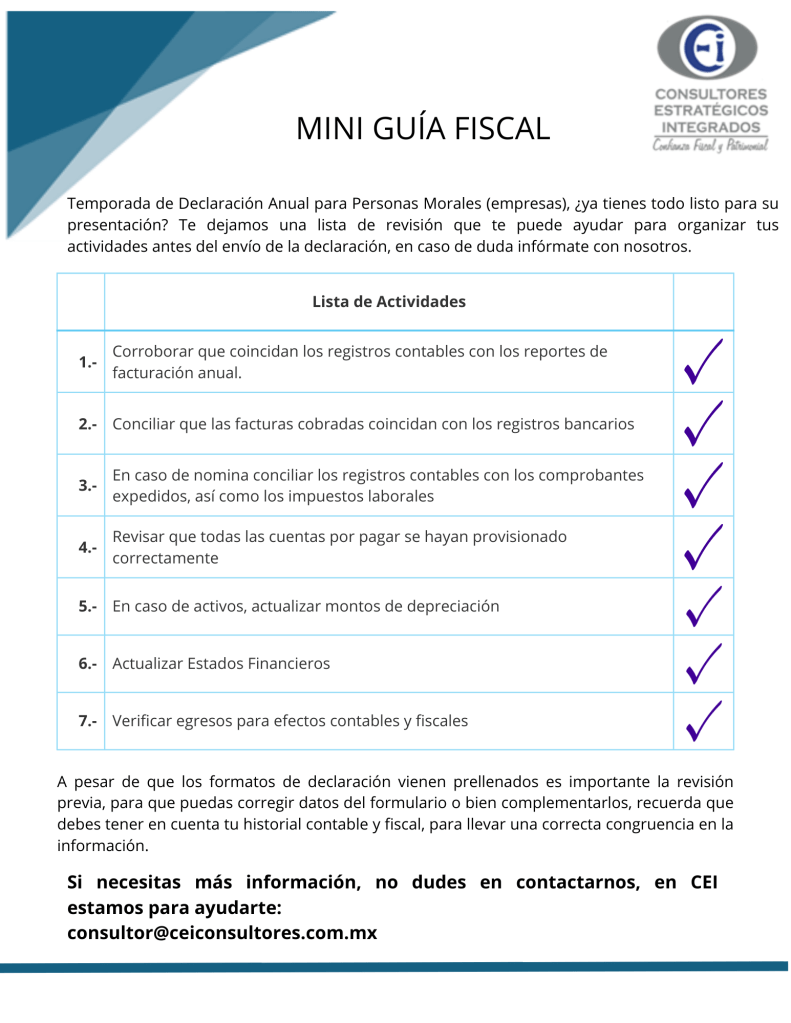 MINI GUÍA FISCAL

CEI
CONSULTORES ESTRATÉGICOS INTEGRADOS
Confianza Fiscal y Patrimonial

Temporada de Declaración Anual para Personas Morales (empresas), ¿ya tienes todo listo para su presentación? Te dejamos una lista de revisión que te puede ayudar para organizar tus actividades antes del envío de la declaración, en caso de duda infórmate con nosotros.

| | Lista de Actividades | |
|---|---|---|
| 1.- | Corroborar que coincidan los registros contables con los reportes de facturación anual. | ✓ |
| 2.- | Conciliar que las facturas cobradas coincidan con los registros bancarios | ✓ |
| 3.- | En caso de nomina conciliar los registros contables con los comprobantes expedidos, así como los impuestos laborales | ✓ |
| 4.- | Revisar que todas las cuentas por pagar se hayan provisionado correctamente | ✓ |
| 5.- | En caso de activos, actualizar montos de depreciación | ✓ |
| 6.- | Actualizar Estados Financieros | ✓ |
| 7.- | Verificar egresos para efectos contables y fiscales | ✓ |

A pesar de que los formatos de declaración vienen prellenados es importante la revisión previa, para que puedas corregir datos del formulario o bien complementarlos, recuerda que debes tener en cuenta tu historial contable y fiscal, para llevar una correcta congruencia en la información.

Si necesitas más información, no dudes en contactarnos, en CEI estamos para ayudarte:
consultor@ceiconsultores.com.mx